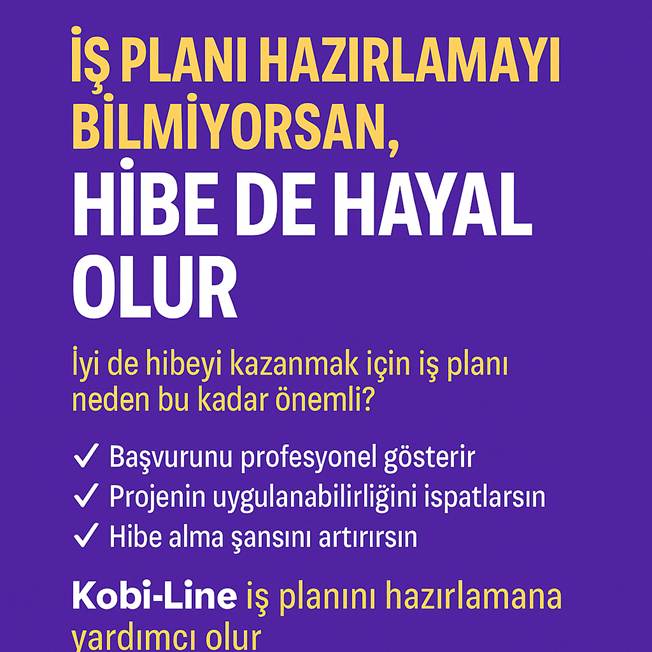 İŞ PLANI HAZIRLAMAYI BİLMİYORSAN,

HİBE DE HAYAL OLUR

İyi de hibeyi kazanmak için iş planı neden bu kadar önemli?

✓ Başvurunu profesyonel gösterir
✓ Projenin uygulanabilirliğini ispatlarsın
✓ Hibe alma şansını artırırsın

Kobi-Line iş planını hazırlamana yardımcı olur